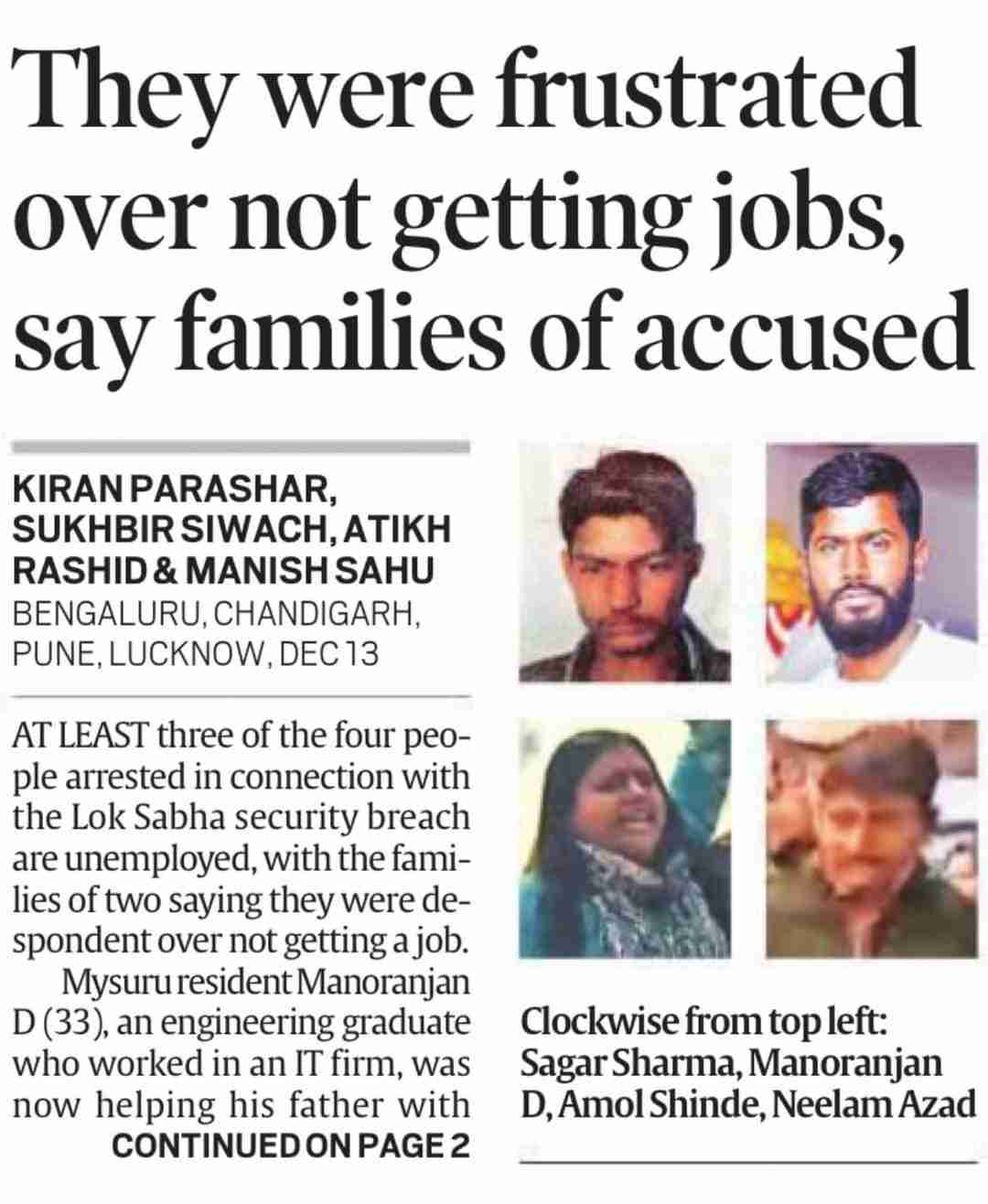 They were frustrated over not getting jobs, say families of accused

KIRAN PARASHAR, SUKHBIR SIWACH, ATIKH RASHID & MANISH SAHU
BENGALURU, CHANDIGARH, PUNE, LUCKNOW, DEC 13

AT LEAST three of the four people arrested in connection with the Lok Sabha security breach are unemployed, with the families of two saying they were despondent over not getting a job.

Mysuru resident Manoranjan D (33), an engineering graduate who worked in an IT firm, was now helping his father with
CONTINUED ON PAGE 2

Clockwise from top left: Sagar Sharma, Manoranjan D, Amol Shinde, Neelam Azad